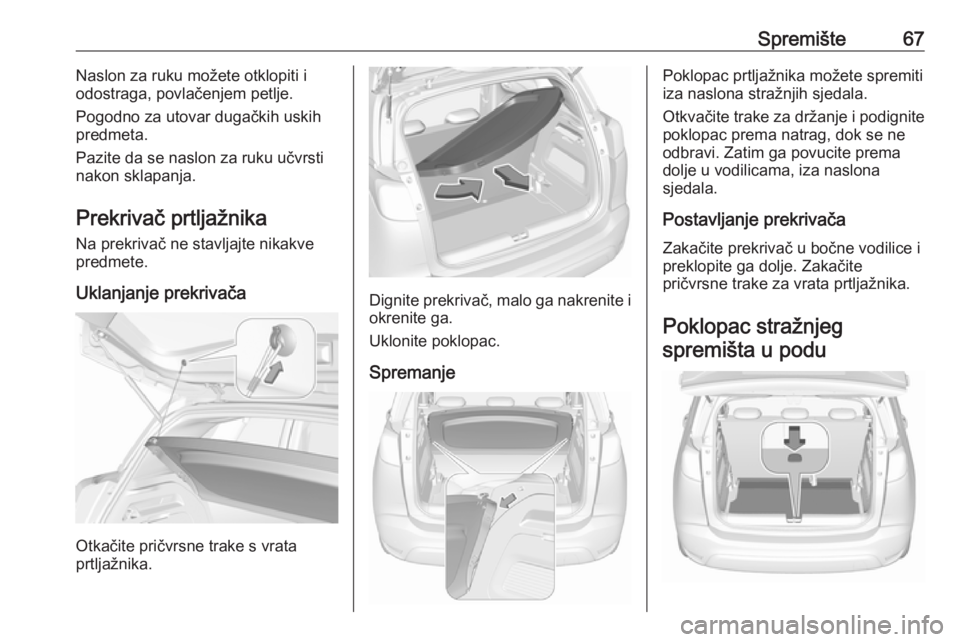 Spremište 67

Naslon za ruku možete otklopiti i odostraga, povlačenjem petlje.

Pogodno za utovar dugačkih uskih predmeta.

Pazite da se naslon za ruku učvrsti nakon sklapanja.

Prekrivač prtljažnika

Na prekrivač ne stavljajte nikakve predmete.

Uklanjanje prekrivača

Otkačite pričvrsne trake s vrata prtljažnika.

Dignite prekrivač, malo ga nakrenite i okrenite ga.

Uklonite poklopac.

Spremanje

Poklopac prtljažnika možete spremiti iza naslona stražnjih sjedala.

Otkvačite trake za držanje i podignite poklopac prema natrag, dok se ne odbravi. Zatim ga povucite prema dolje u vodilicama, iza naslona sjedala.

Postavljanje prekrivača

Zakačite prekrivač u bočne vodilice i preklopite ga dolje. Zakačite pričvrsne trake za vrata prtljažnika.

Poklopac stražnjeg spremišta u podu

carmanualsonline.info